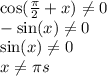 $\cos(\frac{\pi}{2} + x) \neq 0$
$-\sin(x) \neq 0$
$\sin(x) \neq 0$
$x \neq \pi s$